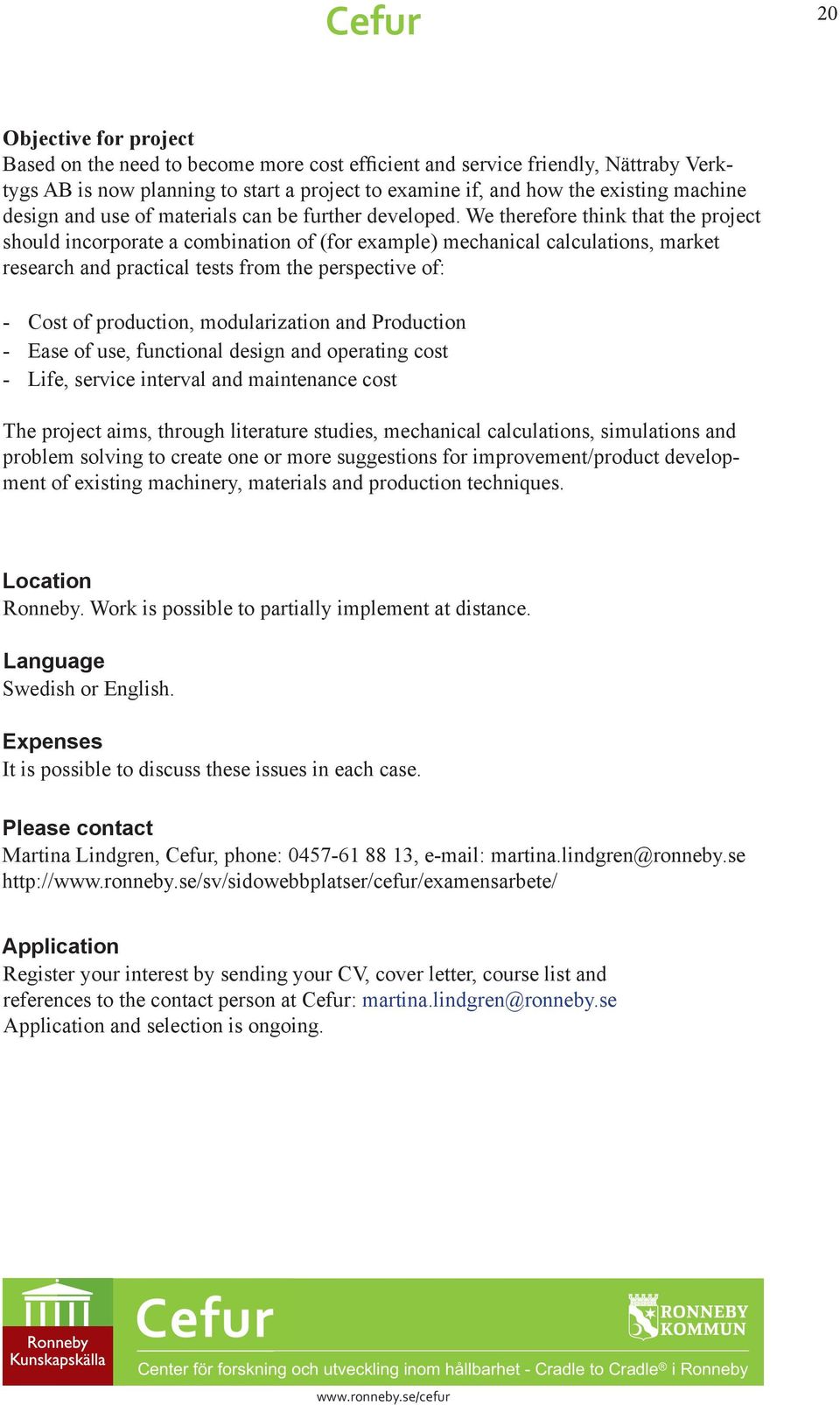 Cefur

20

Objective for project
Based on the need to become more cost efficient and service friendly, Nättraby Verktygs AB is now planning to start a project to examine if, and how the existing machine design and use of materials can be further developed. We therefore think that the project should incorporate a combination of (for example) mechanical calculations, market research and practical tests from the perspective of:

- Cost of production, modularization and Production
- Ease of use, functional design and operating cost
- Life, service interval and maintenance cost

The project aims, through literature studies, mechanical calculations, simulations and problem solving to create one or more suggestions for improvement/product development of existing machinery, materials and production techniques.

Location
Ronneby. Work is possible to partially implement at distance.

Language
Swedish or English.

Expenses
It is possible to discuss these issues in each case.

Please contact
Martina Lindgren, Cefur, phone: 0457-61 88 13, e-mail: martina.lindgren@ronneby.se
http://www.ronneby.se/sv/sidowebbplatser/cefur/examensarbete/

Application
Register your interest by sending your CV, cover letter, course list and references to the contact person at Cefur: martina.lindgren@ronneby.se
Application and selection is ongoing.

Ronneby Kunskapskälla

Cefur

RONNEBY KOMMUN

Center för forskning och utveckling inom hållbarhet - Cradle to Cradle® i Ronneby

www.ronneby.se/cefur